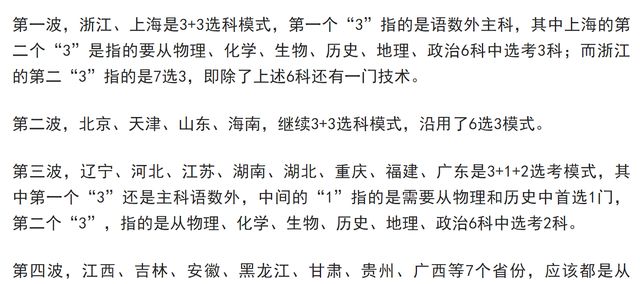 第一波，浙江、上海是3+3选科模式，第一个“3”指的是语数外主科，其中上海的第二个“3”是指的要从物理、化学、生物、历史、地理、政治6科中选考3科；而浙江的第二“3”指的是7选3，即除了上述6科还有一门技术。

第二波，北京、天津、山东、海南，继续3+3选科模式，沿用了6选3模式。

第三波，辽宁、河北、江苏、湖南、湖北、重庆、福建、广东是3+1+2选考模式，其中第一个“3”还是主科语数外，中间的“1”指的是需要从物理和历史中首选1门，第二个“3”，指的是从物理、化学、生物、历史、地理、政治6科中选考2科。

第四波，江西、吉林、安徽、黑龙江、甘肃、贵州、广西等7个省份，应该都是从